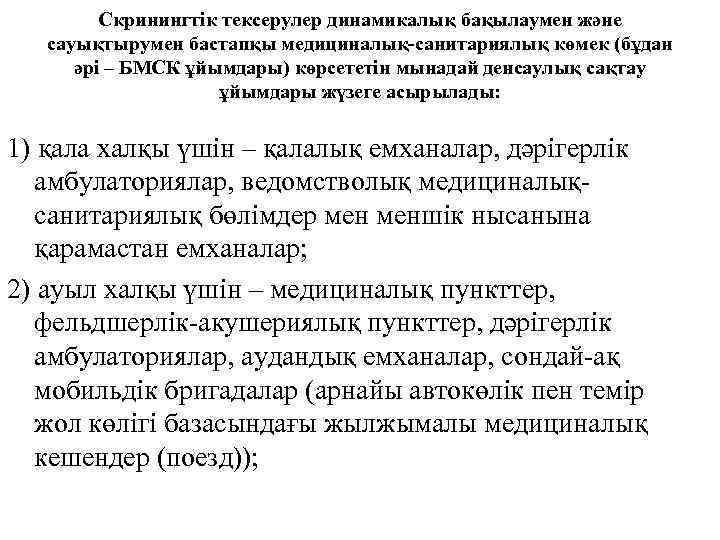 Скринингтік тексерулер динамикалық бақылаумен және сауықтырумен бастапқы медициналық-санитариялық көмек (бұдан әрі – БМСК ұйымдары) көрсететін мынадай денсаулық сақтау ұйымдары жүзеге асырылады:

1) қала халқы үшін – қалалық емханалар, дәрігерлік амбулаториялар, ведомстволық медициналық-санитариялық бөлімдер мен меншік нысанына қарамастан емханалар;

2) ауыл халқы үшін – медициналық пункттер, фельдшерлік-акушериялық пункттер, дәрігерлік амбулаториялар, аудандық емханалар, сондай-ақ мобильдік бригадалар (арнайы автокөлік пен темір жол көлігі базасындағы жылжымалы медициналық кешендер (поезд));